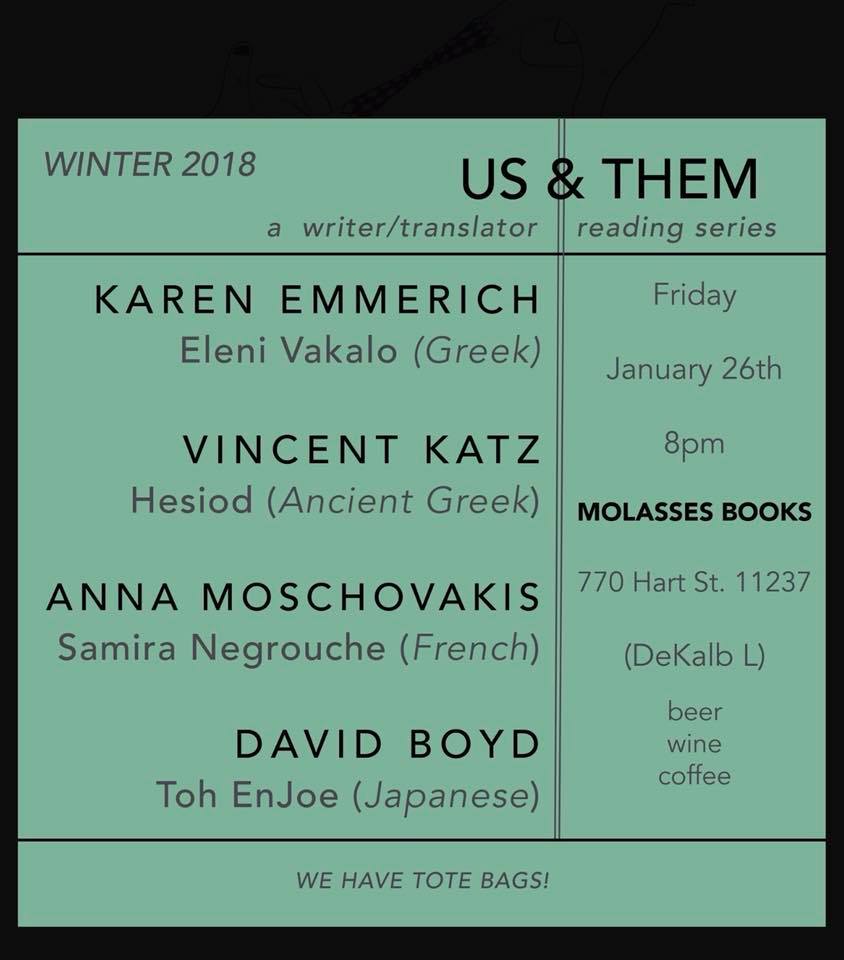 WINTER 2018

US & THEM

a writer/translator reading series

KAREN EMMERICH
Eleni Vakalo (Greek)

VINCENT KATZ
Hesiod (Ancient Greek)

ANNA MOSCHOVAKIS
Samira Negrouche (French)

DAVID BOYD
Toh EnJoe (Japanese)

Friday

January 26th

8pm

MOLASSES BOOKS

770 Hart St. 11237

(DeKalb L)

beer
wine
coffee

WE HAVE TOTE BAGS!